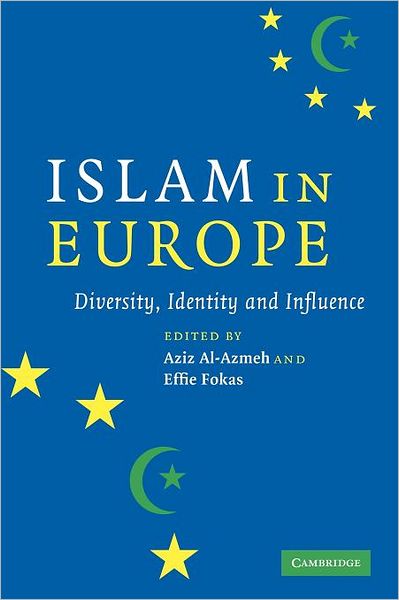 ISLAM IN EUROPE

Diversity, Identity and Influence

EDITED BY
Aziz Al-Azmeh AND
Effie Fokas

CAMBRIDGE